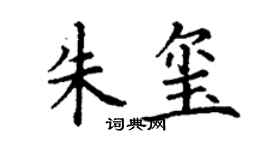 朱玺

词典网